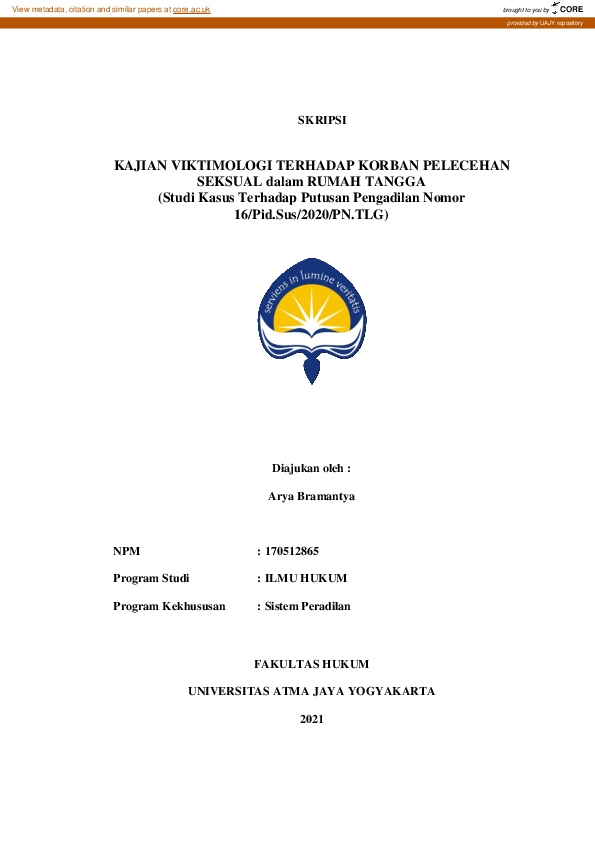 View metadata, citation and similar papers at core.ac.uk

brought to you by CORE

provided by UAJY repository

SKRIPSI

KAJIAN VIKTIMOLOGI TERHADAP KORBAN PELECEHAN SEKSUAL dalam RUMAH TANGGA
(Studi Kasus Terhadap Putusan Pengadilan Nomor 16/Pid.Sus/2020/PN.TLG)

serviens in lumine veritatis

Diajukan oleh :

Arya Bramantya

NPM : 170512865

Program Studi : ILMU HUKUM

Program Kekhususan : Sistem Peradilan

FAKULTAS HUKUM

UNIVERSITAS ATMA JAYA YOGYAKARTA

2021